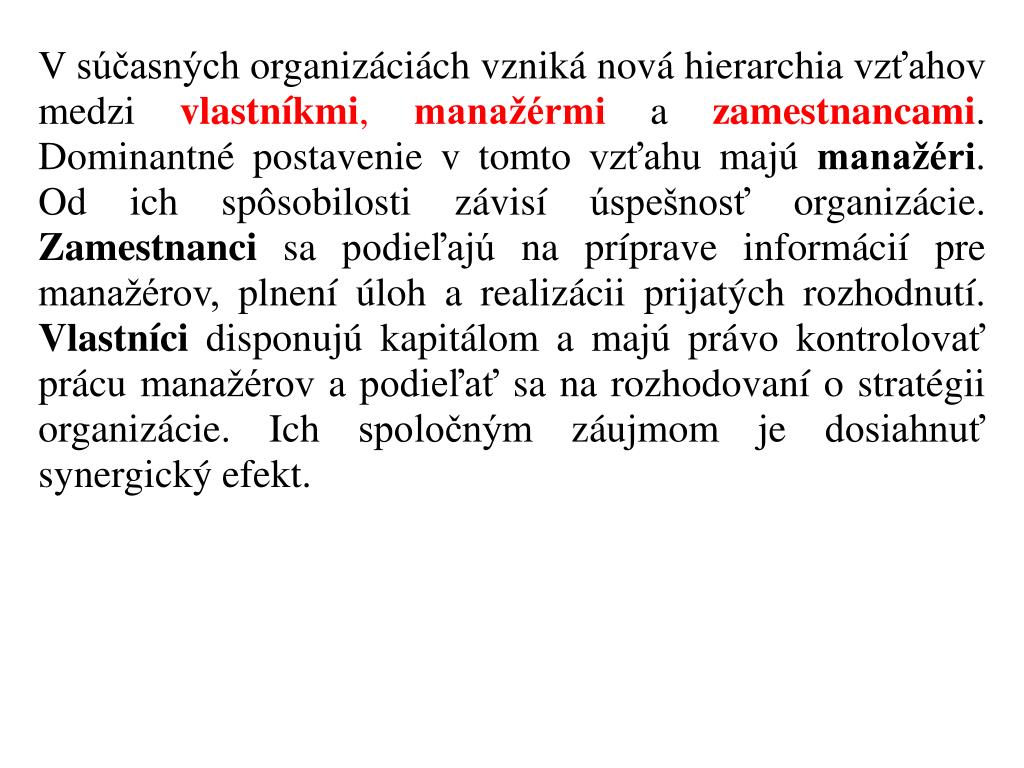 V súčasných organizáciách vzniká nová hierarchia vzťahov medzi vlastníkmi, manažérmi a zamestnancami. Dominantné postavenie v tomto vzťahu majú manažéri. Od ich spôsobilosti závisí úspešnosť organizácie. Zamestnanci sa podieľajú na príprave informácií pre manažérov, plnení úloh a realizácii prijatých rozhodnutí. Vlastníci disponujú kapitálom a majú právo kontrolovať prácu manažérov a podieľať sa na rozhodovaní o stratégii organizácie. Ich spoločným záujmom je dosiahnuť synergický efekt.